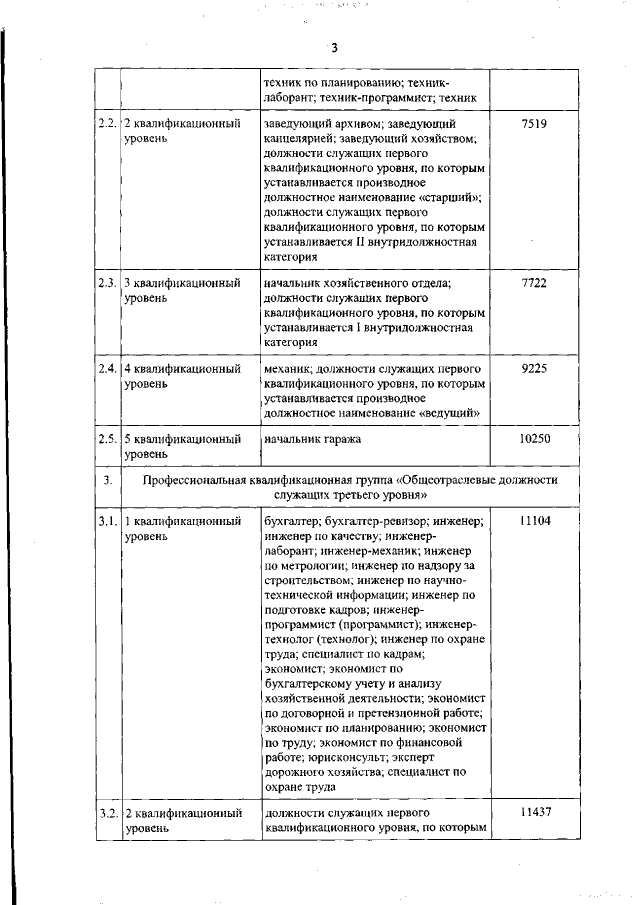 3

| | | | |
|---|---|---|---|
| | | техник по планированию; техник-лаборант; техник-программист; техник | |
| 2.2. | 2 квалификационный уровень | заведующий архивом; заведующий канцелярией; заведующий хозяйством; должности служащих первого квалификационного уровня, по которым устанавливается производное должностное наименование «старший»; должности служащих первого квалификационного уровня, по которым устанавливается II внутридолжностная категория | 7519 |
| 2.3. | 3 квалификационный уровень | начальник хозяйственного отдела; должности служащих первого квалификационного уровня, по которым устанавливается I внутридолжностная категория | 7722 |
| 2.4. | 4 квалификационный уровень | механик; должности служащих первого квалификационного уровня, по которым устанавливается производное должностное наименование «ведущий» | 9225 |
| 2.5. | 5 квалификационный уровень | начальник гаража | 10250 |
| 3. | Профессиональная квалификационная группа «Общеотраслевые должности служащих третьего уровня» | | |
| 3.1. | 1 квалификационный уровень | бухгалтер; бухгалтер-ревизор; инженер; инженер по качеству; инженер-лаборант; инженер-механик; инженер по метрологии; инженер по надзору за строительством; инженер по научно-технической информации; инженер по подготовке кадров; инженер-программист (программист); инженер-технолог (технолог); инженер по охране труда; специалист по кадрам; экономист; экономист по бухгалтерскому учету и анализу хозяйственной деятельности; экономист по договорной и претензионной работе; экономист по планированию; экономист по труду; экономист по финансовой работе; юрисконсульт; эксперт дорожного хозяйства; специалист по охране труда | 11104 |
| 3.2. | 2 квалификационный уровень | должности служащих первого квалификационного уровня, по которым | 11437 |